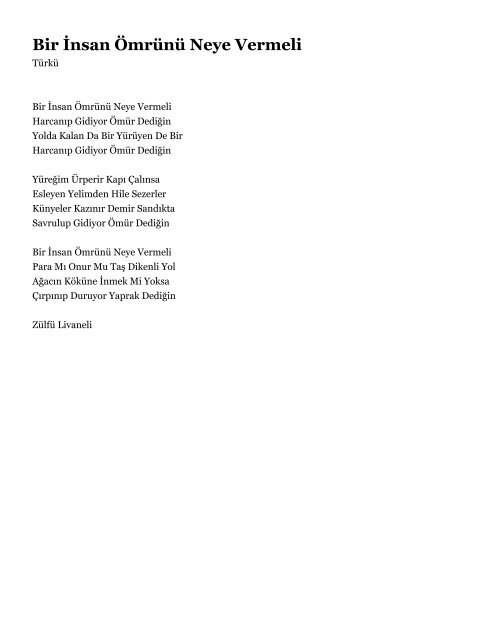 Bir İnsan Ömrünü Neye Vermeli
Türkü

Bir İnsan Ömrünü Neye Vermeli
Harcanıp Gidiyor Ömür Dediğin
Yolda Kalan Da Bir Yürüyen De Bir
Harcanıp Gidiyor Ömür Dediğin

Yüreğim Ürperir Kapı Çalınsa
Esleyen Yelimden Hile Sezerler
Künyeler Kazınır Demir Sandıkta
Savrulup Gidiyor Ömür Dediğin

Bir İnsan Ömrünü Neye Vermeli
Para Mı Onur Mu Taş Dikenli Yol
Ağacın Köküne İnmek Mi Yoksa
Çırpınıp Duruyor Yaprak Dediğin

Zülfü Livaneli